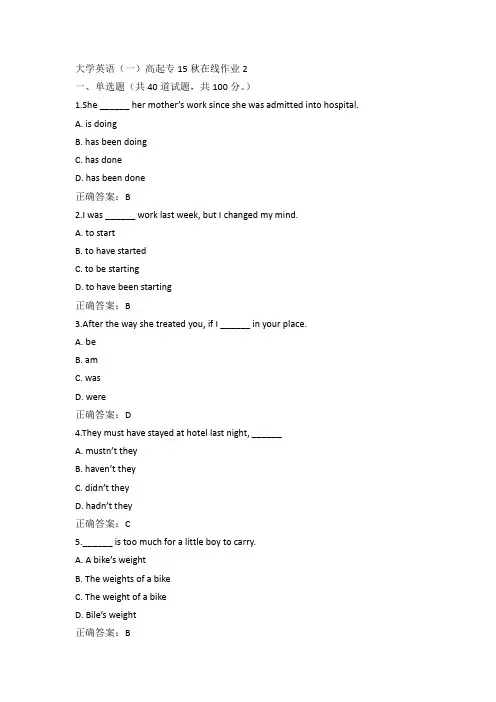 大学英语（一）高起专 15 秋在线作业 2
一、单选题（共 40 道试题，共 100 分。）

1.She ______ her mother's work since she was admitted into hospital.

A. is doing

B. has been doing

C. has done

D. has been done

正确答案：B

2.I was ______ work last week, but I changed my mind.

A. to start

B. to have started

C. to be starting

D. to have been starting

正确答案：B

3.After the way she treated you, if I ______ in your place.

A. be

B. am

C. was

D. were

正确答案：D

4.They must have stayed at hotel last night, ______

A. mustn't they

B. haven't they

C. didn't they

D. hadn't they

正确答案：C

5.______ is too much for a little boy to carry.

A. A bike's weight

B. The weights of a bike

C. The weight of a bike

D. Bile's weight

正确答案：B